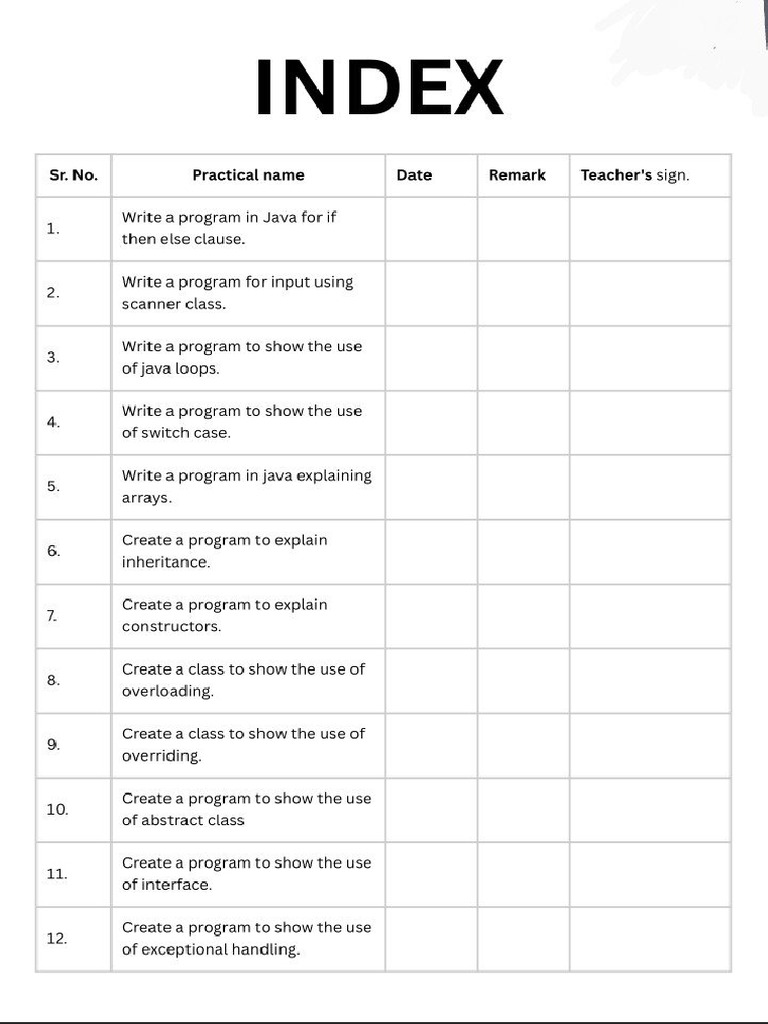 INDEX

| Sr. No. | Practical name | Date | Remark | Teacher's sign. |
|---|---|---|---|---|
| 1. | Write a program in Java for if then else clause. | | | |
| 2. | Write a program for input using scanner class. | | | |
| 3. | Write a program to show the use of java loops. | | | |
| 4. | Write a program to show the use of switch case. | | | |
| 5. | Write a program in java explaining arrays. | | | |
| 6. | Create a program to explain inheritance. | | | |
| 7. | Create a program to explain constructors. | | | |
| 8. | Create a class to show the use of overloading. | | | |
| 9. | Create a class to show the use of overriding. | | | |
| 10. | Create a program to show the use of abstract class | | | |
| 11. | Create a program to show the use of interface. | | | |
| 12. | Create a program to show the use of exceptional handling. | | | |